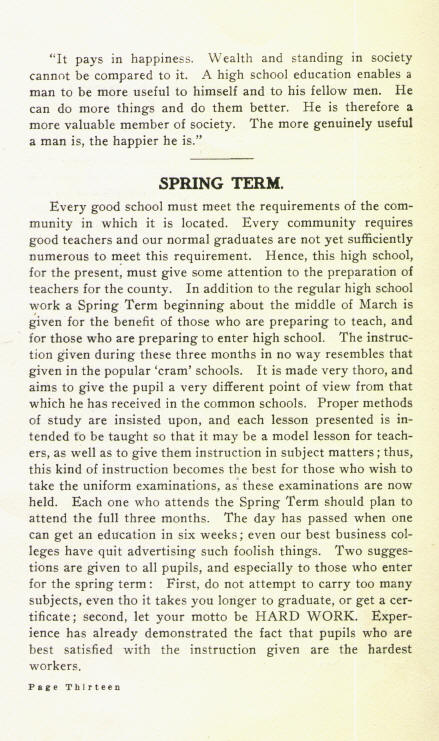 "It pays in happiness. Wealth and standing in society cannot be compared to it. A high school education enables a man to be more useful to himself and to his fellow men. He can do more things and do them better. He is therefore a more valuable member of society. The more genuinely useful a man is, the happier he is."

SPRING TERM.

Every good school must meet the requirements of the community in which it is located. Every community requires good teachers and our normal graduates are not yet sufficiently numerous to meet this requirement. Hence, this high school, for the present, must give some attention to the preparation of teachers for the county. In addition to the regular high school work a Spring Term beginning about the middle of March is given for the benefit of those who are preparing to teach, and for those who are preparing to enter high school. The instruction given during these three months in no way resembles that given in the popular 'cram' schools. It is made very thoro, and aims to give the pupil a very different point of view from that which he has received in the common schools. Proper methods of study are insisted upon, and each lesson presented is intended to be taught so that it may be a model lesson for teachers, as well as to give them instruction in subject matters; thus, this kind of instruction becomes the best for those who wish to take the uniform examinations, as these examinations are now held. Each one who attends the Spring Term should plan to attend the full three months. The day has passed when one can get an education in six weeks; even our best business colleges have quit advertising such foolish things. Two suggestions are given to all pupils, and especially to those who enter for the spring term: First, do not attempt to carry too many subjects, even tho it takes you longer to graduate, or get a certificate; second, let your motto be HARD WORK. Experience has already demonstrated the fact that pupils who are best satisfied with the instruction given are the hardest workers.

Page Thirteen